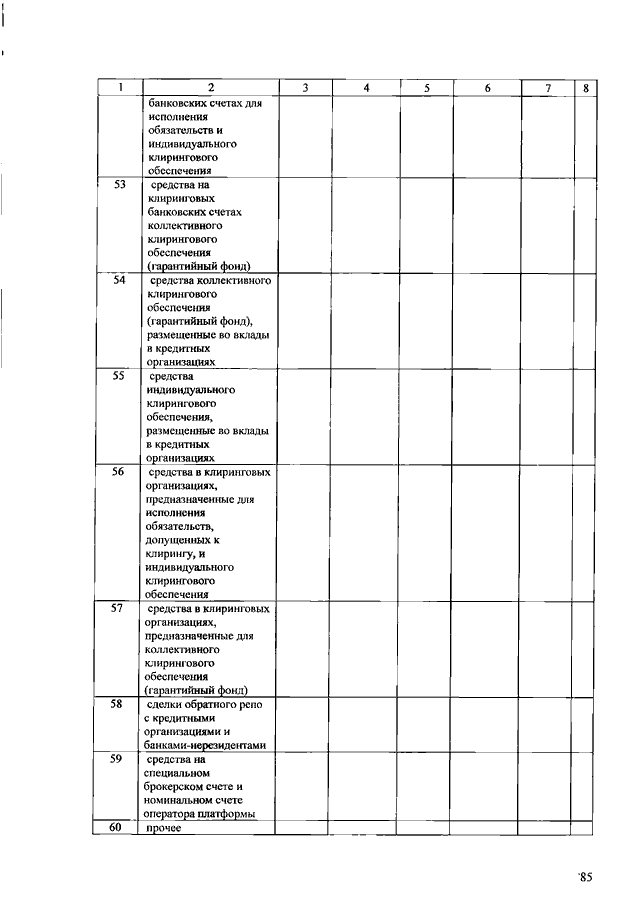 | 1 | 2 | 3 | 4 | 5 | 6 | 7 | 8 |
|---|---|---|---|---|---|---|---|
| | банковских счетах для исполнения обязательств и индивидуального клирингового обеспечения | | | | | | |
| 53 | средства на клиринговых банковских счетах коллективного клирингового обеспечения (гарантийный фонд) | | | | | | |
| 54 | средства коллективного клирингового обеспечения (гарантийный фонд), размещенные во вклады в кредитных организациях | | | | | | |
| 55 | средства индивидуального клирингового обеспечения, размещенные во вклады в кредитных организациях | | | | | | |
| 56 | средства в клиринговых организациях, предназначенные для исполнения обязательств, допущенных к клирингу, и индивидуального клирингового обеспечения | | | | | | |
| 57 | средства в клиринговых организациях, предназначенные для коллективного клирингового обеспечения (гарантийный фонд) | | | | | | |
| 58 | сделки обратного репо с кредитными организациями и банками-нерезидентами | | | | | | |
| 59 | средства на специальном брокерском счете и номинальном счете оператора платформы | | | | | | |
| 60 | прочее | | | | | | |

85